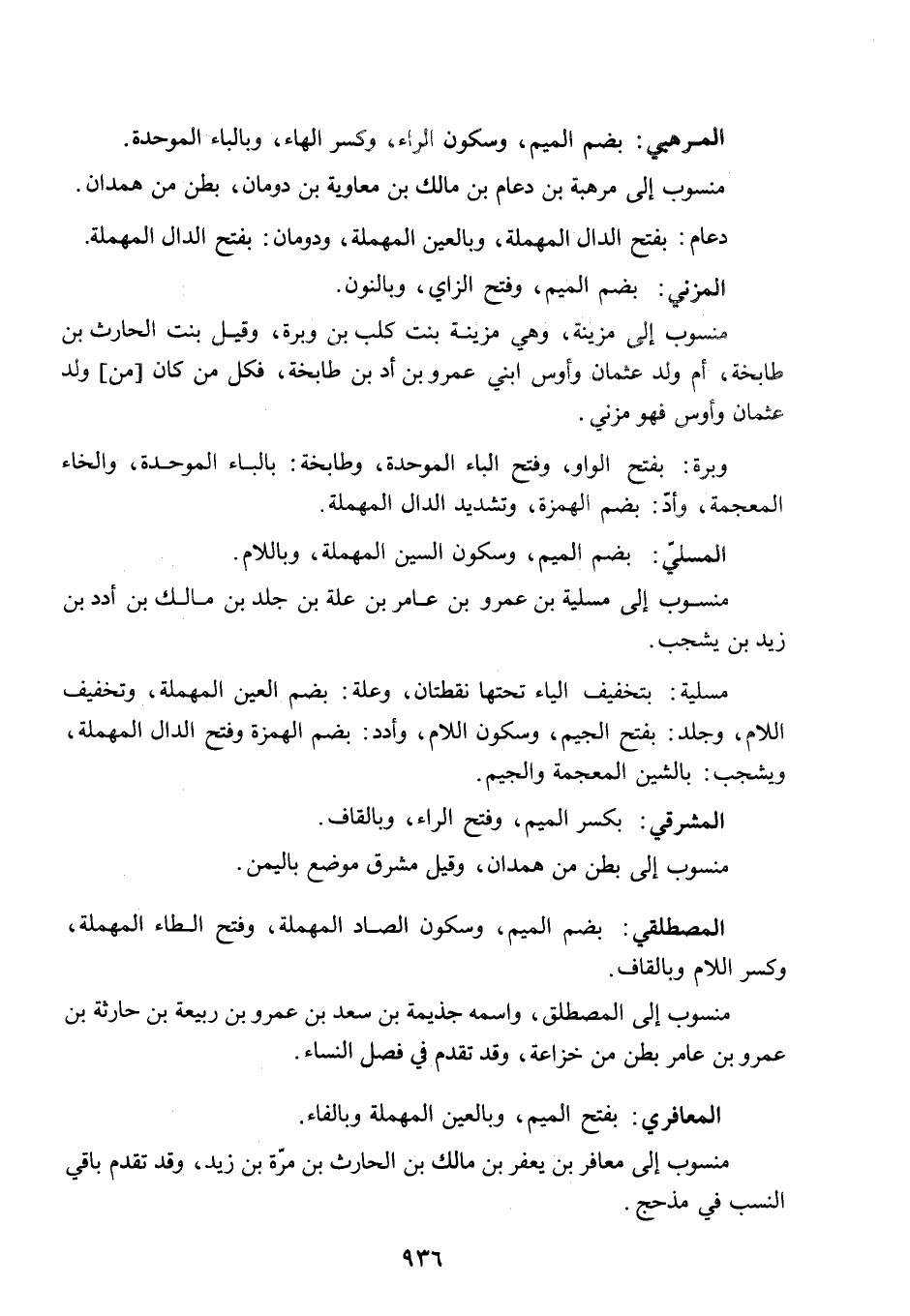 المرهبي: بضم الميم، وسكون الراء، وكسر الهاء، وبالباء الموحدة.

منسوب إلى مرهبة بن دعام بن مالك بن معاوية بن دومان، بطن من همدان.

دعام: بفتح الدال المهملة، وبالعين المهملة، ودومان: بفتح الدال المهملة.

المزني: بضم الميم، وفتح الزاي، وبالنون.

منسوب إلى مزينة، وهي مزينة بنت كلب بن وبرة، وقيل بنت الحارث بن طابخة، أم ولد عثمان وأوس ابني عمرو بن أد بن طابخة، فكل من كان [من] ولد عثمان وأوس فهو مزني.

وبرة: بفتح الواو، وفتح الباء الموحدة، وطابخة: بالباء الموحدة، والخاء المعجمة، وأدّ: بضم الهمزة، وتشديد الدال المهملة.

المسليّ: بضم الميم، وسكون السين المهملة، وباللام.

منسوب إلى مسلية بن عمرو بن عامر بن علة بن جلد بن مالك بن أدد بن زيد بن يشجب.

مسلية: بتخفيف الياء تحتها نقطتان، وعلة: بضم العين المهملة، وتخفيف اللام، وجلد: بفتح الجيم، وسكون اللام، وأدد: بضم الهمزة وفتح الدال المهملة، ويشجب: بالشين المعجمة والجيم.

المشرقي: بكسر الميم، وفتح الراء، وبالقاف.

منسوب إلى بطن من همدان، وقيل مشرق موضع باليمن.

المصطلقي: بضم الميم، وسكون الصاد المهملة، وفتح الطاء المهملة، وكسر اللام وبالقاف.

منسوب إلى المصطلق، واسمه جذيمة بن سعد بن عمرو بن ربيعة بن حارثة بن عمرو بن عامر بطن من خزاعة، وقد تقدم في فصل النساء.

المعافري: بفتح الميم، وبالعين المهملة وبالفاء.

منسوب إلى معافر بن يعفر بن مالك بن الحارث بن مرّة بن زيد، وقد تقدم باقي النسب في مذحج.

٩٣٦